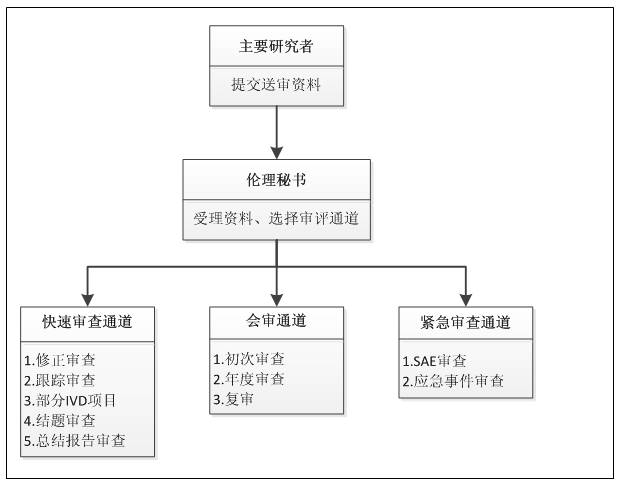 主要研究者

提交送审资料

伦理秘书

受理资料、选择审评通道

快速审查通道

1.修正审查
2.跟踪审查
3.部分IVD项目
4.结题审查
5.总结报告审查

会审通道

1.初次审查
2.年度审查
3.复审

紧急审查通道

1.SAE审查
2.应急事件审查